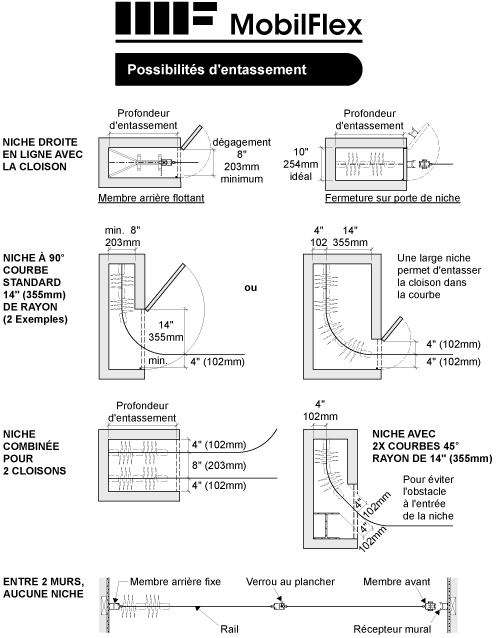 MobilFlex

Possibilités d'entassement

NICHE DROITE EN LIGNE AVEC LA CLOISON

Profondeur d'entassement

dégagement 8" 203mm minimum

Membre arrière flottant

Profondeur d'entassement

10" 254mm idéal

Fermeture sur porte de niche

NICHE À 90° COURBE STANDARD 14" (355mm) DE RAYON (2 Exemples)

min. 8" 203mm

14" 355mm

min.

4" (102mm)

ou

4" 102

14" 355mm

Une large niche permet d'entasser la cloison dans la courbe

4" (102mm)

4" (102mm)

NICHE COMBINÉE POUR 2 CLOISONS

Profondeur d'entassement

4" (102mm)

8" (203mm)

4" (102mm)

4" 102mm

NICHE AVEC 2X COURBES 45° RAYON DE 14" (355mm)

Pour éviter l'obstacle à l'entrée de la niche

4" 102mm

4" 102mm

ENTRE 2 MURS, AUCUNE NICHE

Membre arrière fixe

Verrou au plancher

Membre avant

Rail

Récepteur mural